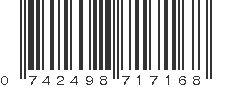 0 742498 717168